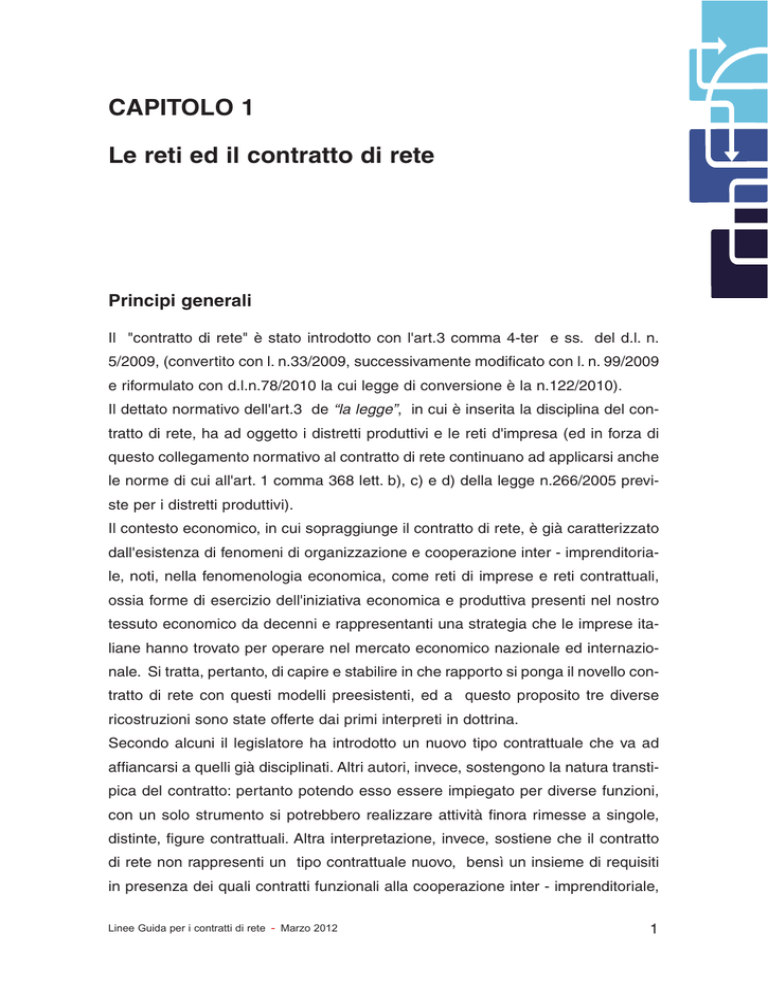 CAPITOLO 1

Le reti ed il contratto di rete

Principi generali

Il "contratto di rete" è stato introdotto con l'art.3 comma 4-ter e ss. del d.l. n. 5/2009, (convertito con l. n.33/2009, successivamente modificato con l. n. 99/2009 e riformulato con d.l.n.78/2010 la cui legge di conversione è la n.122/2010).
Il dettato normativo dell'art.3 de "la legge", in cui è inserita la disciplina del contratto di rete, ha ad oggetto i distretti produttivi e le reti d'impresa (ed in forza di questo collegamento normativo al contratto di rete continuano ad applicarsi anche le norme di cui all'art. 1 comma 368 lett. b), c) e d) della legge n.266/2005 previste per i distretti produttivi).
Il contesto economico, in cui sopraggiunge il contratto di rete, è già caratterizzato dall'esistenza di fenomeni di organizzazione e cooperazione inter - imprenditoriale, noti, nella fenomenologia economica, come reti di imprese e reti contrattuali, ossia forme di esercizio dell'iniziativa economica e produttiva presenti nel nostro tessuto economico da decenni e rappresentanti una strategia che le imprese italiane hanno trovato per operare nel mercato economico nazionale ed internazionale. Si tratta, pertanto, di capire e stabilire in che rapporto si ponga il novello contratto di rete con questi modelli preesistenti, ed a questo proposito tre diverse ricostruzioni sono state offerte dai primi interpreti in dottrina.
Secondo alcuni il legislatore ha introdotto un nuovo tipo contrattuale che va ad affiancarsi a quelli già disciplinati. Altri autori, invece, sostengono la natura transtipica del contratto: pertanto potendo esso essere impiegato per diverse funzioni, con un solo strumento si potrebbero realizzare attività finora rimesse a singole, distinte, figure contrattuali. Altra interpretazione, invece, sostiene che il contratto di rete non rappresenti un tipo contrattuale nuovo, bensì un insieme di requisiti in presenza dei quali contratti funzionali alla cooperazione inter - imprenditoriale,

Linee Guida per i contratti di rete - Marzo 2012

1